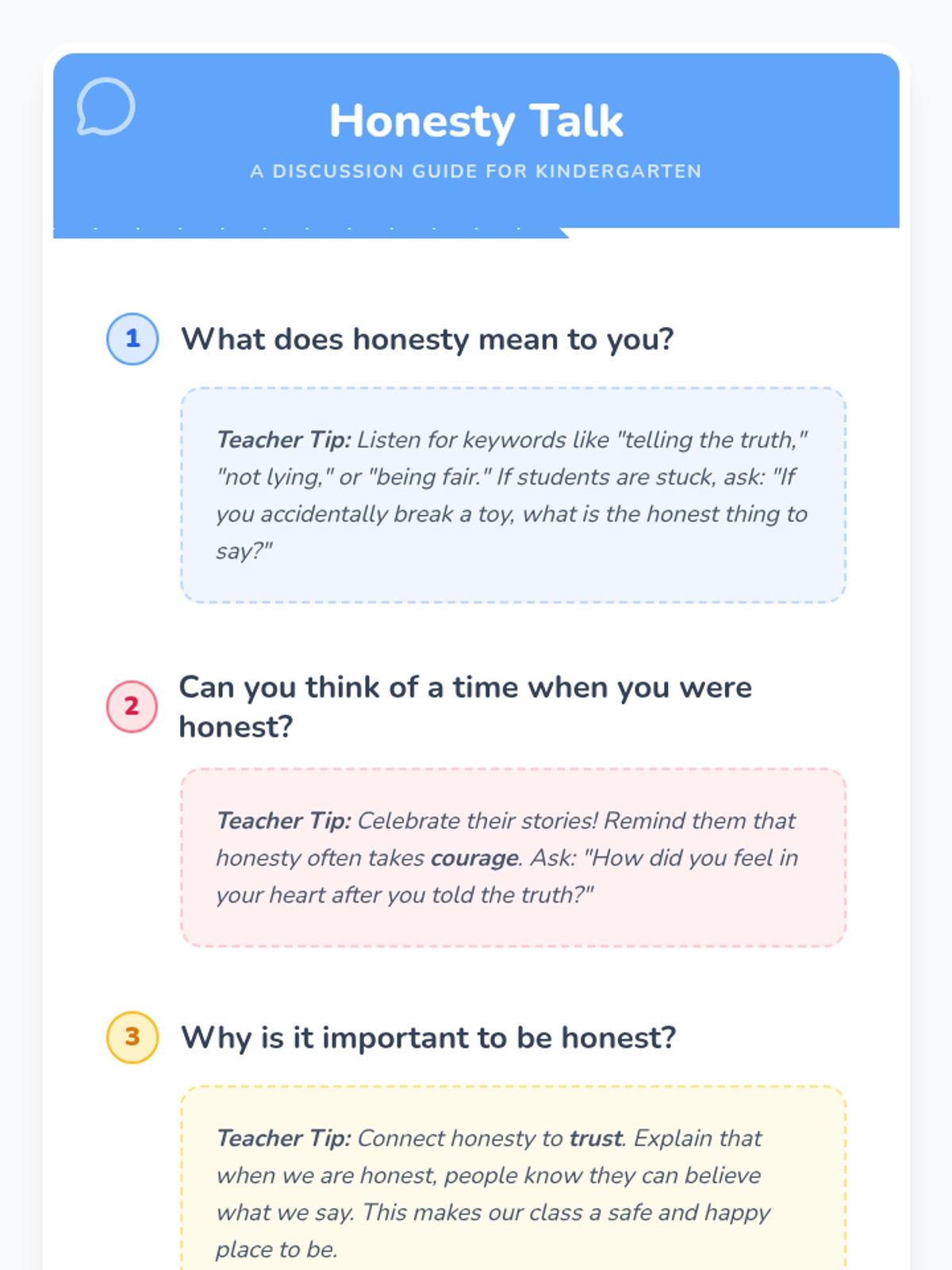 Honesty Talk

A DISCUSSION GUIDE FOR KINDERGARTEN

1 What does honesty mean to you?

Teacher Tip: Listen for keywords like "telling the truth," "not lying," or "being fair." If students are stuck, ask: "If you accidentally break a toy, what is the honest thing to say?"

2 Can you think of a time when you were honest?

Teacher Tip: Celebrate their stories! Remind them that honesty often takes courage. Ask: "How did you feel in your heart after you told the truth?"

3 Why is it important to be honest?

Teacher Tip: Connect honesty to trust. Explain that when we are honest, people know they can believe what we say. This makes our class a safe and happy place to be.